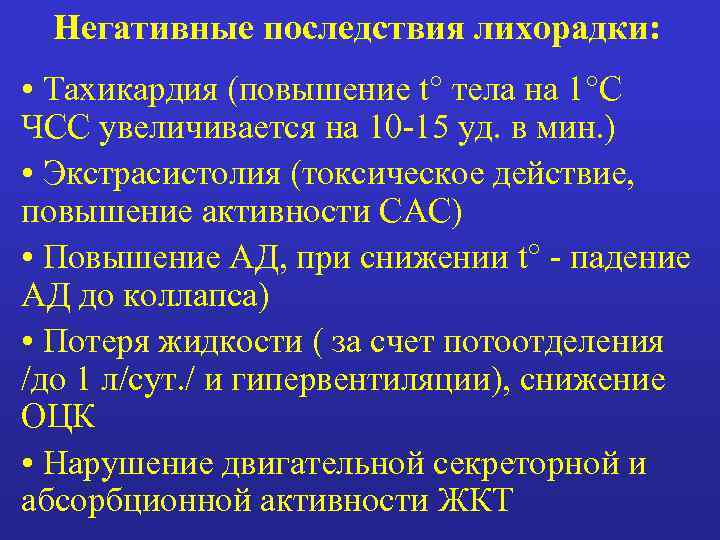 Негативные последствия лихорадки:

• Тахикардия (повышение t° тела на 1°С ЧСС увеличивается на 10-15 уд. в мин.)

• Экстрасистолия (токсическое действие, повышение активности САС)

• Повышение АД, при снижении t° - падение АД до коллапса)

• Потеря жидкости ( за счет потоотделения /до 1 л/сут./ и гипервентиляции), снижение ОЦК

• Нарушение двигательной секреторной и абсорбционной активности ЖКТ